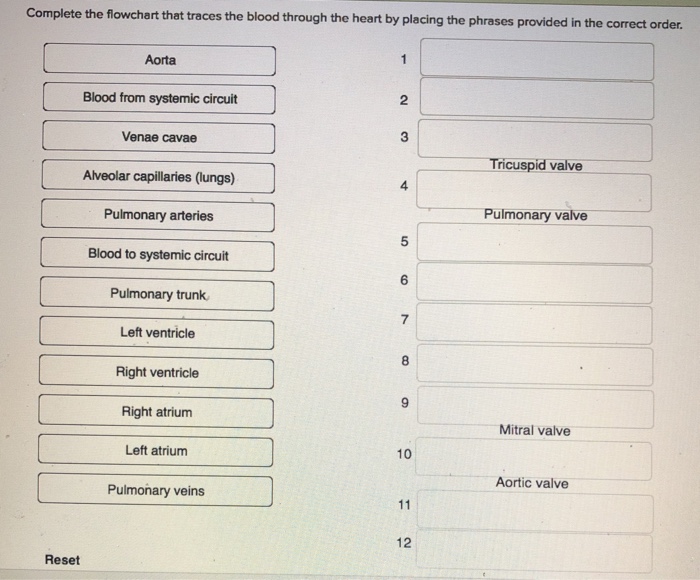 Complete the flowchart that traces the blood through the heart by placing the phrases provided in the correct order.

Aorta

Blood from systemic circuit

Venae cavae

Alveolar capillaries (lungs)

Pulmonary arteries

Blood to systemic circuit

Pulmonary trunk

Left ventricle

Right ventricle

Right atrium

Left atrium

Pulmonary veins

Reset

1

2

3

Tricuspid valve

4

Pulmonary valve

5

6

7

8

9

Mitral valve

10

Aortic valve

11

12